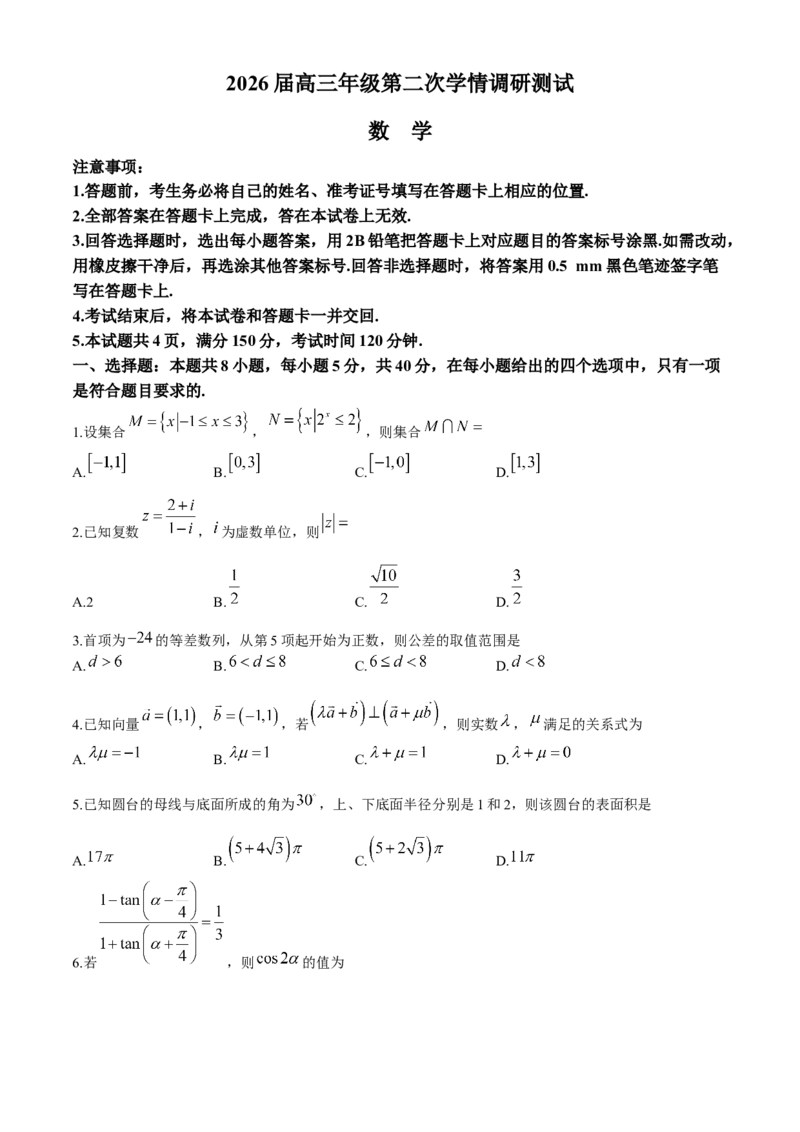 2026届高三年级第二次学情调研测试

数　学

注意事项：

1.答题前，考生务必将自己的姓名、准考证号填写在答题卡上相应的位置.

2.全部答案在答题卡上完成，答在本试卷上无效.

3.回答选择题时，选出每小题答案，用2B铅笔把答题卡上对应题目的答案标号涂黑.如需改动，用橡皮擦干净后，再选涂其他答案标号.回答非选择题时，将答案用0.5 mm黑色笔迹签字笔写在答题卡上.

4.考试结束后，将本试卷和答题卡一并交回.

5.本试题共4页，满分150分，考试时间120分钟.

一、选择题：本题共8小题，每小题5分，共40分，在每小题给出的四个选项中，只有一项是符合题目要求的.

1.设集合$M=\{x|-1\le x\le 3\}$，$N=\{x|2^x\le 2\}$，则集合$M\cap N=$

A.$[-1,1]$ B.$[0,3]$ C.$[-1,0]$ D.$[1,3]$

2.已知复数$z=\frac{2+i}{1-i}$，$i$为虚数单位，则$|z|=$

A.2 B.$\frac{1}{2}$ C.$\frac{\sqrt{10}}{2}$ D.$\frac{3}{2}$

3.首项为$-24$的等差数列，从第5项起开始为正数，则公差的取值范围是

A.$d>6$ B.$6<d\le 8$ C.$6\le d<8$ D.$d<8$

4.已知向量$\vec{a}=(1,1)$，$\vec{b}=(-1,1)$，若$(\lambda\vec{a}+\vec{b})\perp(\vec{a}+\mu\vec{b})$，则实数$\lambda$，$\mu$满足的关系式为

A.$\lambda\mu=-1$ B.$\lambda\mu=1$ C.$\lambda+\mu=1$ D.$\lambda+\mu=0$

5.已知圆台的母线与底面所成的角为$30^\circ$，上、下底面半径分别是1和2，则该圆台的表面积是

A.$17\pi$ B.$(5+4\sqrt{3})\pi$ C.$(5+2\sqrt{3})\pi$ D.$11\pi$

6.若$\frac{1-\tan\left(\alpha-\frac{\pi}{4}\right)}{1+\tan\left(\alpha+\frac{\pi}{4}\right)}=\frac{1}{3}$，则$\cos 2\alpha$的值为